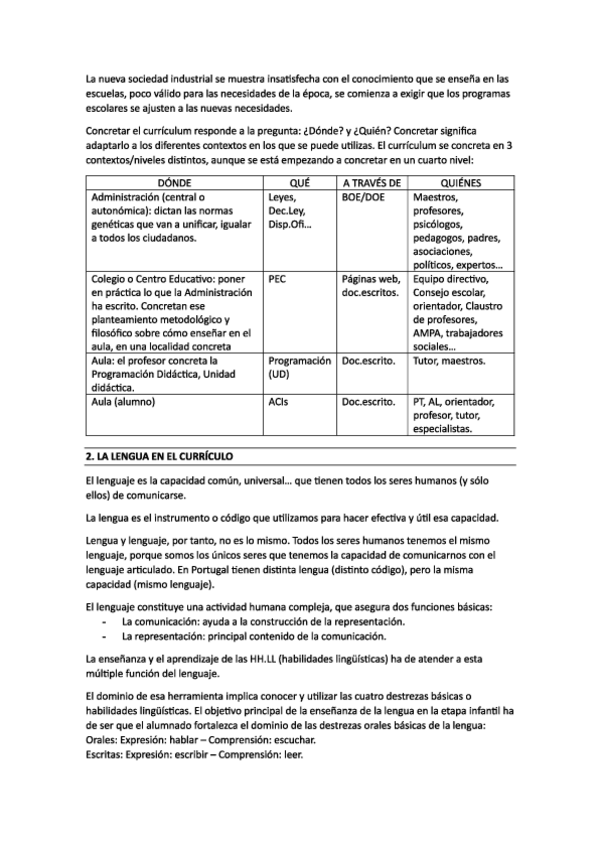 La nueva sociedad industrial se muestra insatisfecha con el conocimiento que se enseña en las escuelas, poco válido para las necesidades de la época, se comienza a exigir que los programas escolares se ajusten a las nuevas necesidades.

Concretar el currículum responde a la pregunta: ¿Dónde? y ¿Quién? Concretar significa adaptarlo a los diferentes contextos en los que se puede utilizas. El currículum se concreta en 3 contextos/niveles distintos, aunque se está empezando a concretar en un cuarto nivel:

| DÓNDE | QUÉ | A TRAVÉS DE | QUIÉNES |
|---|---|---|---|
| Administración (central o autonómica): dictan las normas genéticas que van a unificar, igualar a todos los ciudadanos. | Leyes, Dec.Ley, Disp.Ofi… | BOE/DOE | Maestros, profesores, psicólogos, pedagogos, padres, asociaciones, políticos, expertos… |
| Colegio o Centro Educativo: poner en práctica lo que la Administración ha escrito. Concretan ese planteamiento metodológico y filosófico sobre cómo enseñar en el aula, en una localidad concreta | PEC | Páginas web, doc.escritos. | Equipo directivo, Consejo escolar, orientador, Claustro de profesores, AMPA, trabajadores sociales… |
| Aula: el profesor concreta la Programación Didáctica, Unidad didáctica. | Programación (UD) | Doc.escrito. | Tutor, maestros. |
| Aula (alumno) | ACIs | Doc.escrito. | PT, AL, orientador, profesor, tutor, especialistas. |

2. LA LENGUA EN EL CURRÍCULO

El lenguaje es la capacidad común, universal… que tienen todos los seres humanos (y sólo ellos) de comunicarse.

La lengua es el instrumento o código que utilizamos para hacer efectiva y útil esa capacidad.

Lengua y lenguaje, por tanto, no es lo mismo. Todos los seres humanos tenemos el mismo lenguaje, porque somos los únicos seres que tenemos la capacidad de comunicarnos con el lenguaje articulado. En Portugal tienen distinta lengua (distinto código), pero la misma capacidad (mismo lenguaje).

El lenguaje constituye una actividad humana compleja, que asegura dos funciones básicas:
- La comunicación: ayuda a la construcción de la representación.
- La representación: principal contenido de la comunicación.

La enseñanza y el aprendizaje de las HH.LL (habilidades lingüísticas) ha de atender a esta múltiple función del lenguaje.

El dominio de esa herramienta implica conocer y utilizar las cuatro destrezas básicas o habilidades lingüísticas. El objetivo principal de la enseñanza de la lengua en la etapa infantil ha de ser que el alumnado fortalezca el dominio de las destrezas orales básicas de la lengua:
Orales: Expresión: hablar – Comprensión: escuchar.
Escritas: Expresión: escribir – Comprensión: leer.